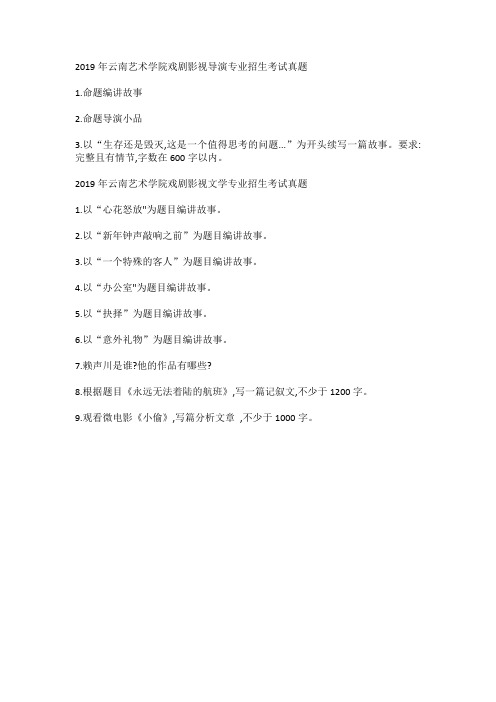 2019 年云南艺术学院戏剧影视导演专业招生考试真题

1.命题编讲故事

2.命题导演小品

3.以“生存还是毁灭,这是一个值得思考的问题…”为开头续写一篇故事。要求:完整且有情节,字数在 600 字以内。

2019 年云南艺术学院戏剧影视文学专业招生考试真题

1.以“心花怒放"为题目编讲故事。

2.以“新年钟声敲响之前”为题目编讲故事。

3.以“一个特殊的客人”为题目编讲故事。

4.以“办公室"为题目编讲故事。

5.以“抉择”为题目编讲故事。

6.以“意外礼物”为题目编讲故事。

7.赖声川是谁?他的作品有哪些?

8.根据题目《永远无法着陆的航班》,写一篇记叙文,不少于 1200 字。

9.观看微电影《小偷》,写篇分析文章 ,不少于 1000 字。